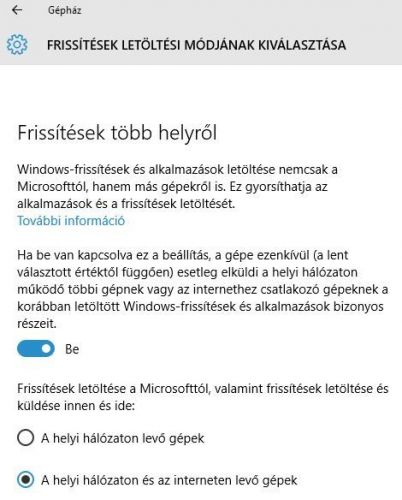 Gépház

FRISSÍTÉSEK LETÖLTÉSI MÓDJÁNAK KIVÁLASZTÁSA

Frissítések több helyről

Windows-frissítések és alkalmazások letöltése nemcsak a Microsofttól, hanem más gépekről is. Ez gyorsíthatja az alkalmazások és a frissítések letöltését.
További információ

Ha be van kapcsolva ez a beállítás, a gépe ezenkívül (a lent választott értéktől függően) esetleg elküldi a helyi hálózaton működő többi gépnek vagy az internethez csatlakozó gépeknek a korábban letöltött Windows-frissítések és alkalmazások bizonyos részeit.

Be

Frissítések letöltése a Microsofttól, valamint frissítések letöltése és küldése innen és ide:

A helyi hálózaton levő gépek

A helyi hálózaton és az interneten levő gépek